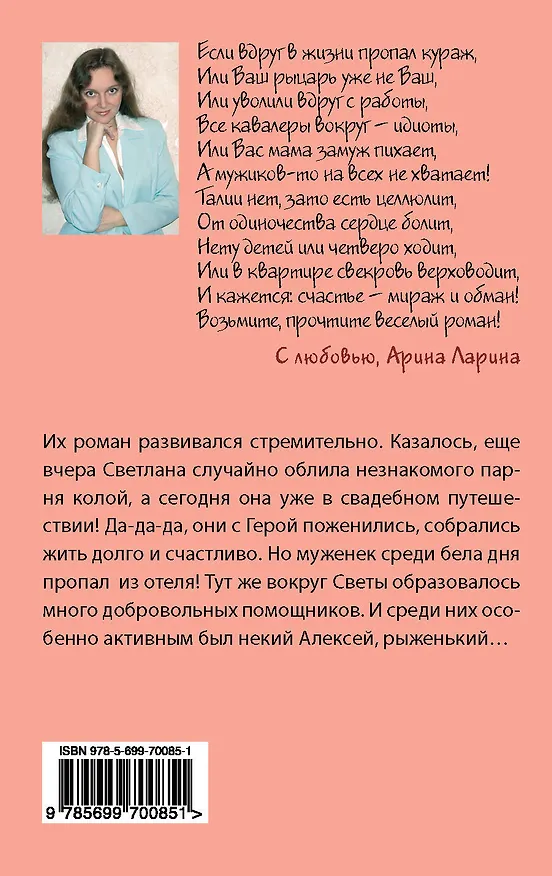 Если вдруг в жизни пропал кураж,
Или Ваш рыцарь уже не Ваш,
Или уволили вдруг с работы,
Все кавалеры вокруг — идиоты,
Или Вас мама замуж пихает,
А мужиков-то на всех не хватает!
Талии нет, зато есть целлюлит,
От одиночества сердце болит,
Нету детей или четверо ходит,
Или в квартире свекровь верховодит,
И кажется: счастье — мираж и обман!
Возьмите, прочтите веселый роман!

С любовью, Арина Ларина

Их роман развивался стремительно. Казалось, еще вчера Светлана случайно облила незнакомого парня колой, а сегодня она уже в свадебном путешествии! Да-да-да, они с Герой поженились, собрались жить долго и счастливо. Но муженек среди бела дня пропал из отеля! Тут же вокруг Светы образовалось много добровольных помощников. И среди них особенно активным был некий Алексей, рыженький…

ISBN 978-5-699-70085-1

9 785699 700851 >